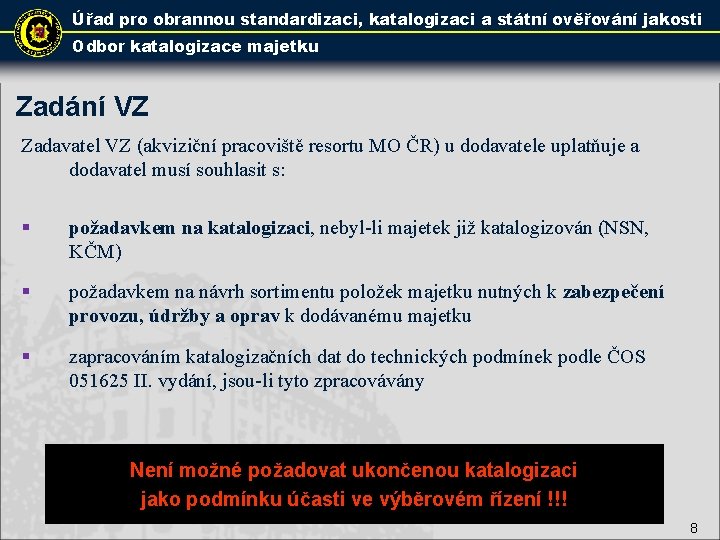 Úřad pro obrannou standardizaci, katalogizaci a státní ověřování jakosti
Odbor katalogizace majetku

Zadání VZ

Zadavatel VZ (akviziční pracoviště resortu MO ČR) u dodavatele uplatňuje a dodavatel musí souhlasit s:

▪ požadavkem na katalogizaci, nebyl-li majetek již katalogizován (NSN, KČM)

▪ požadavkem na návrh sortimentu položek majetku nutných k zabezpečení provozu, údržby a oprav k dodávanému majetku

▪ zapracováním katalogizačních dat do technických podmínek podle ČOS 051625 II. vydání, jsou-li tyto zpracovávány

Není možné požadovat ukončenou katalogizaci jako podmínku účasti ve výběrovém řízení !!!

8